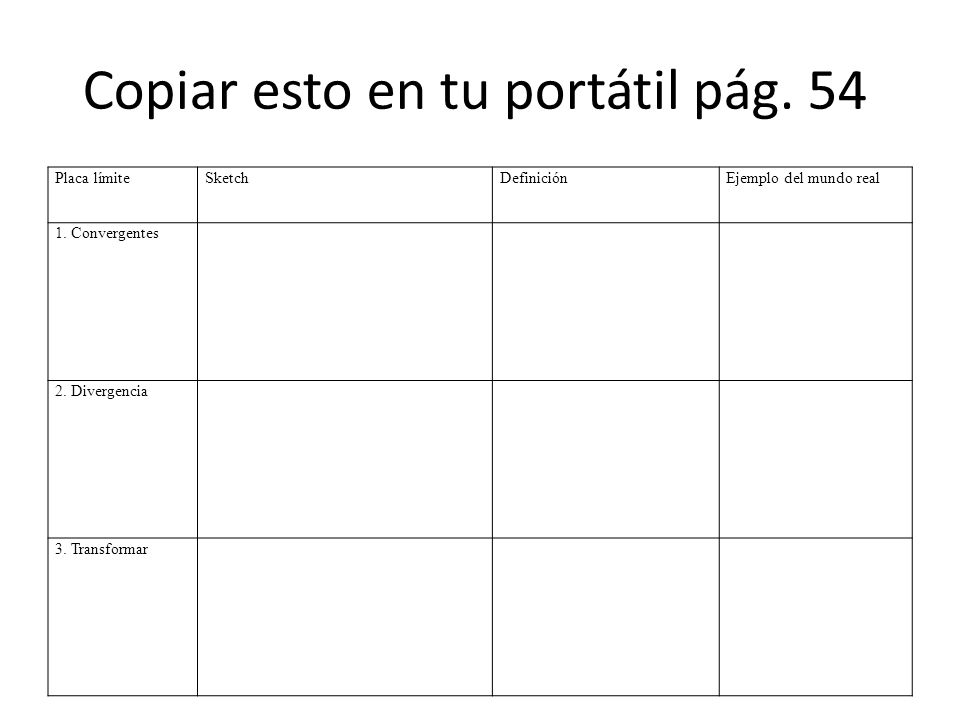 Copiar esto en tu portátil pág. 54

| Placa límite | Sketch | Definición | Ejemplo del mundo real |
|---|---|---|---|
| 1. Convergentes | | | |
| 2. Divergencia | | | |
| 3. Transformar | | | |